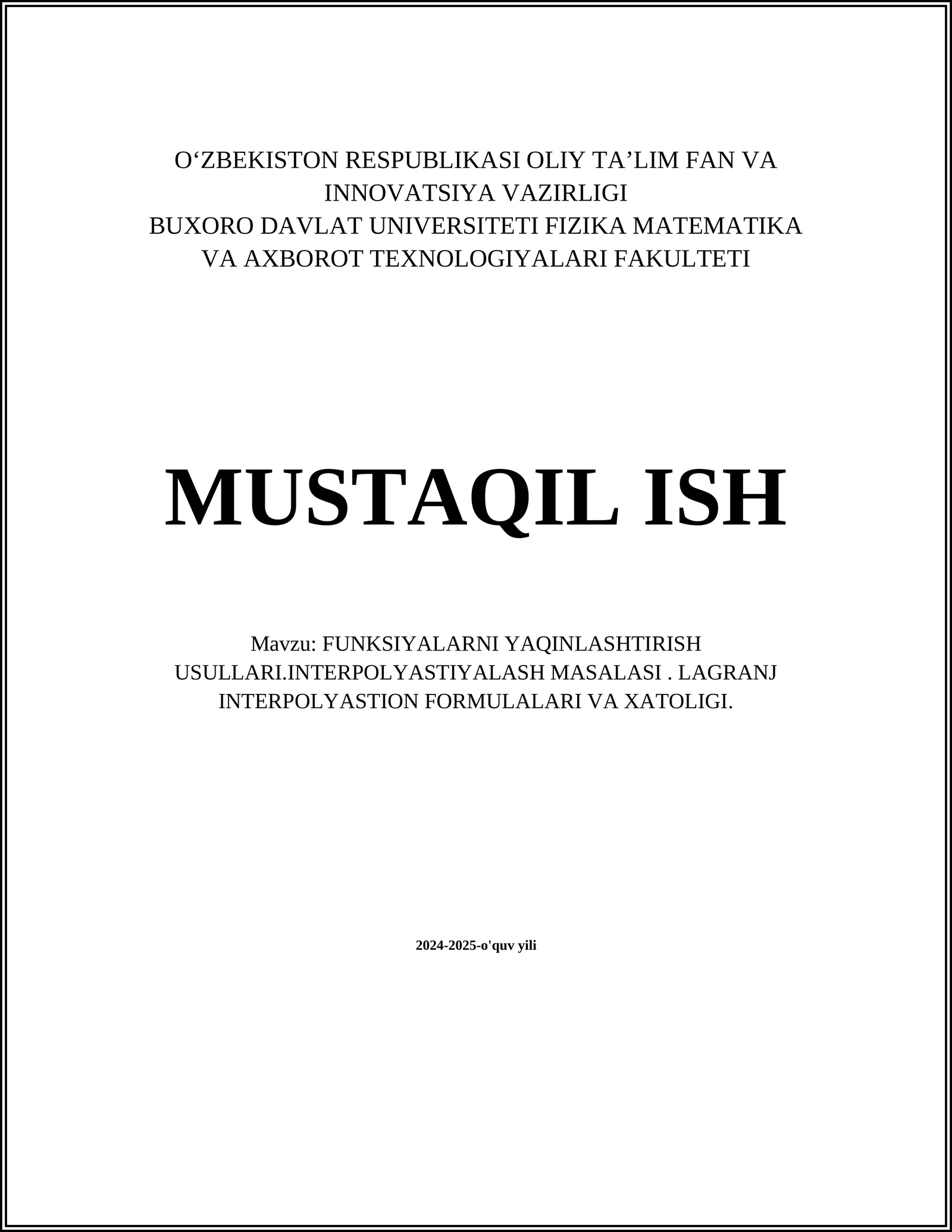 O‘ZBEKISTON RESPUBLIKASI OLIY TA’LIM FAN VA INNOVATSIYA VAZIRLIGI
BUXORO DAVLAT UNIVERSITETI FIZIKA MATEMATIKA VA AXBOROT TEXNOLOGIYALARI FAKULTETI

MUSTAQIL ISH

Mavzu: FUNKSIYALARNI YAQINLASHTIRISH USULLARI.INTERPOLYASTIYALASH MASALASI . LAGRANJ INTERPOLYASTION FORMULALARI VA XATOLIGI.

2024-2025-o'quv yili